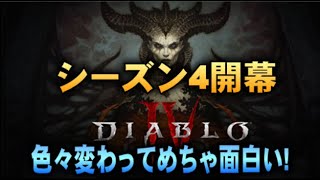 シーズン4開幕

IV
DIABLO

色々変わってめちゃ面白い!